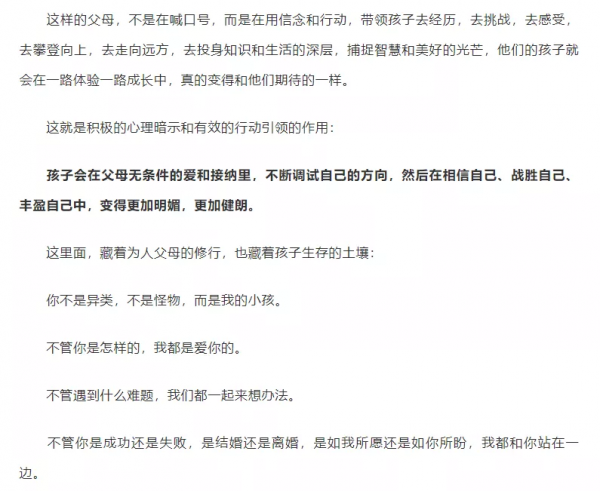 这样的父母，不是在喊口号，而是在用信念和行动，带领孩子去经历，去挑战，去感受，去攀登向上，去走向远方，去投身知识和生活的深层，捕捉智慧和美好的光芒，他们的孩子就会在一路体验一路成长中，真的变得和他们期待的一样。

这就是积极的心理暗示和有效的行动引领的作用：

孩子会在父母无条件的爱和接纳里，不断调试自己的方向，然后在相信自己、战胜自己、丰盈自己中，变得更加明媚，更加健朗。

这里面，藏着为人父母的修行，也藏着孩子生存的土壤：

你不是异类，不是怪物，而是我的小孩。

不管你是怎样的，我都是爱你的。

不管遇到什么难题，我们都一起来想办法。

不管你是成功还是失败，是结婚还是离婚，是如我所愿还是如你所盼，我都和你站在一边。